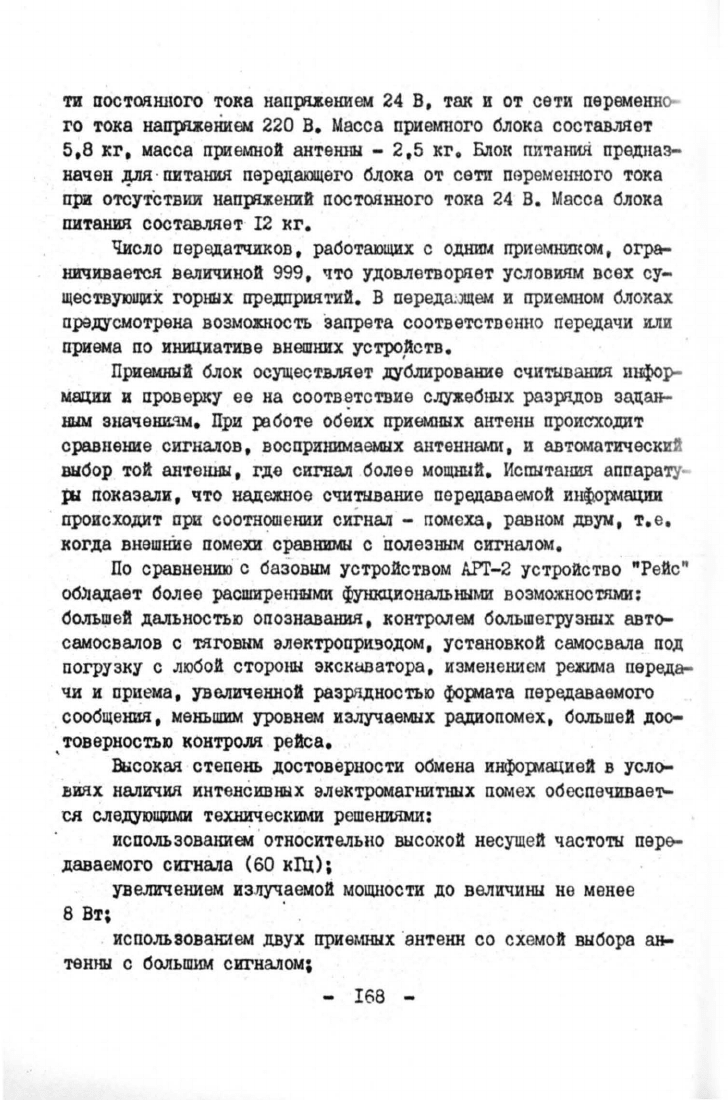 ти постоянного тока напряжением 24 В, так и от сети переменного тока напряжением 220 В. Масса приемного блока составляет 5,8 кг, масса приемной антенны - 2,5 кг. Блок питания предназначен для питания передающего блока от сети переменного тока при отсутствии напряжений постоянного тока 24 В. Масса блока питания составляет I2 кг.

Число передатчиков, работающих с одним приемником, ограничивается величиной 999, что удовлетворяет условиям всех существующих горных предприятий. В передающем и приемном блоках предусмотрена возможность запрета соответственно передачи или приема по инициативе внешних устройств.

Приемный блок осуществляет дублирование считывания информации и проверку ее на соответствие служебных разрядов заданным значениям. При работе обеих приемных антенн происходит сравнение сигналов, воспринимаемых антеннами, и автоматический выбор той антенны, где сигнал более мощный. Испытания аппаратуры показали, что надежное считывание передаваемой информации происходит при соотношении сигнал - помеха, равном двум, т.е. когда внешние помехи сравнимы с полезным сигналом.

По сравнению с базовым устройством АРТ-2 устройство "Рейс" обладает более расширенными функциональными возможностями: большей дальностью опознавания, контролем большегрузных автосамосвалов с тяговым электроприводом, установкой самосвала под погрузку с любой стороны экскаватора, изменением режима передачи и приема, увеличенной разрядностью формата передаваемого сообщения, меньшим уровнем излучаемых радиопомех, большей достоверностью контроля рейса.

Высокая степень достоверности обмена информацией в условиях наличия интенсивных электромагнитных помех обеспечивается следующими техническими решениями:

использованием относительно высокой несущей частоты передаваемого сигнала (60 кГц);

увеличением излучаемой мощности до величины не менее 8 Вт;

использованием двух приемных антенн со схемой выбора антенны с большим сигналом;

- I68 -